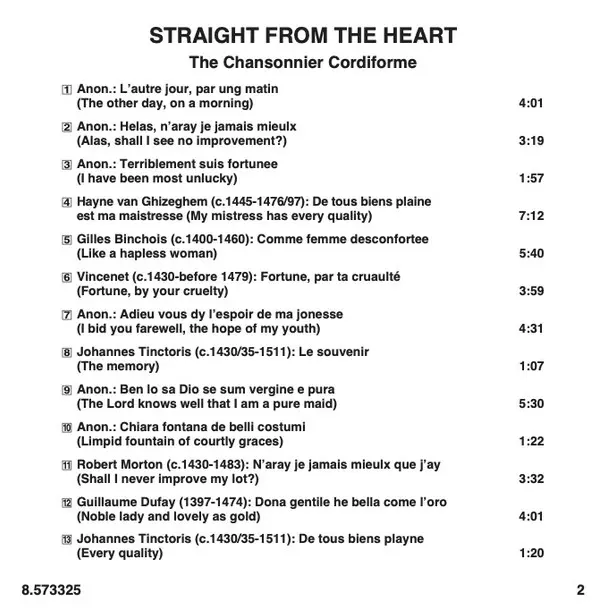 STRAIGHT FROM THE HEART

The Chansonnier Cordiforme

1 Anon.: L'autre jour, par ung matin
(The other day, on a morning) 4:01

2 Anon.: Helas, n'aray je jamais mieulx
(Alas, shall I see no improvement?) 3:19

3 Anon.: Terriblement suis fortunee
(I have been most unlucky) 1:57

4 Hayne van Ghizeghem (c.1445-1476/97): De tous biens plaine est ma maistresse (My mistress has every quality) 7:12

5 Gilles Binchois (c.1400-1460): Comme femme desconfortee
(Like a hapless woman) 5:40

6 Vincenet (c.1430-before 1479): Fortune, par ta cruaulté
(Fortune, by your cruelty) 3:59

7 Anon.: Adieu vous dy l'espoir de ma jonesse
(I bid you farewell, the hope of my youth) 4:31

8 Johannes Tinctoris (c.1430/35-1511): Le souvenir
(The memory) 1:07

9 Anon.: Ben lo sa Dio se sum vergine e pura
(The Lord knows well that I am a pure maid) 5:30

10 Anon.: Chiara fontana de belli costumi
(Limpid fountain of courtly graces) 1:22

11 Robert Morton (c.1430-1483): N'aray je jamais mieulx que j'ay
(Shall I never improve my lot?) 3:32

12 Guillaume Dufay (1397-1474): Dona gentile he bella come l'oro
(Noble lady and lovely as gold) 4:01

13 Johannes Tinctoris (c.1430/35-1511): De tous biens playne
(Every quality) 1:20

8.573325 2